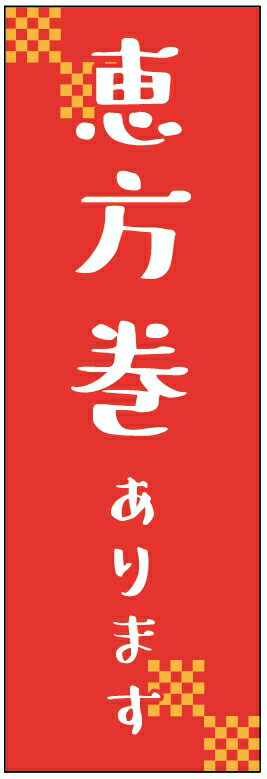 恵方巻あります